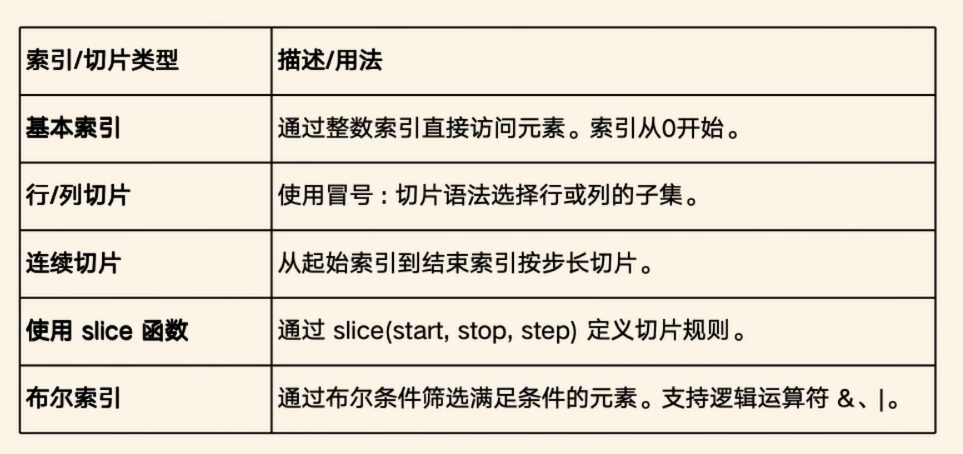 | 索引/切片类型 | 描述/用法 |
|---|---|
| 基本索引 | 通过整数索引直接访问元素。索引从0开始。 |
| 行/列切片 | 使用冒号 : 切片语法选择行或列的子集。 |
| 连续切片 | 从起始索引到结束索引按步长切片。 |
| 使用 slice 函数 | 通过 slice(start, stop, step) 定义切片规则。 |
| 布尔索引 | 通过布尔条件筛选满足条件的元素。支持逻辑运算符 &、\|。 |